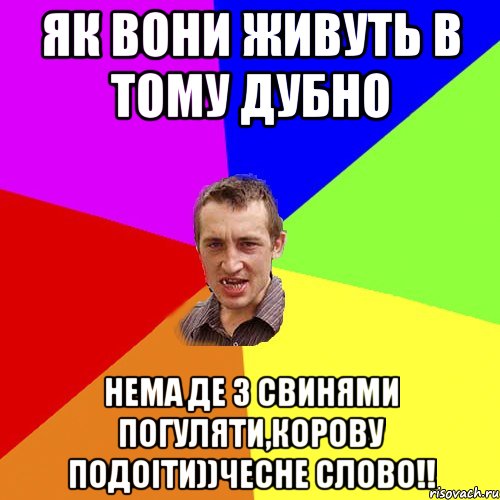 ЯК ВОНИ ЖИВУТЬ В ТОМУ ДУБНО

НЕМА ДЕ З СВИНЯМИ ПОГУЛЯТИ,КОРОВУ ПОДОІТИ))ЧЕСНЕ СЛОВО!!

risovach.ru